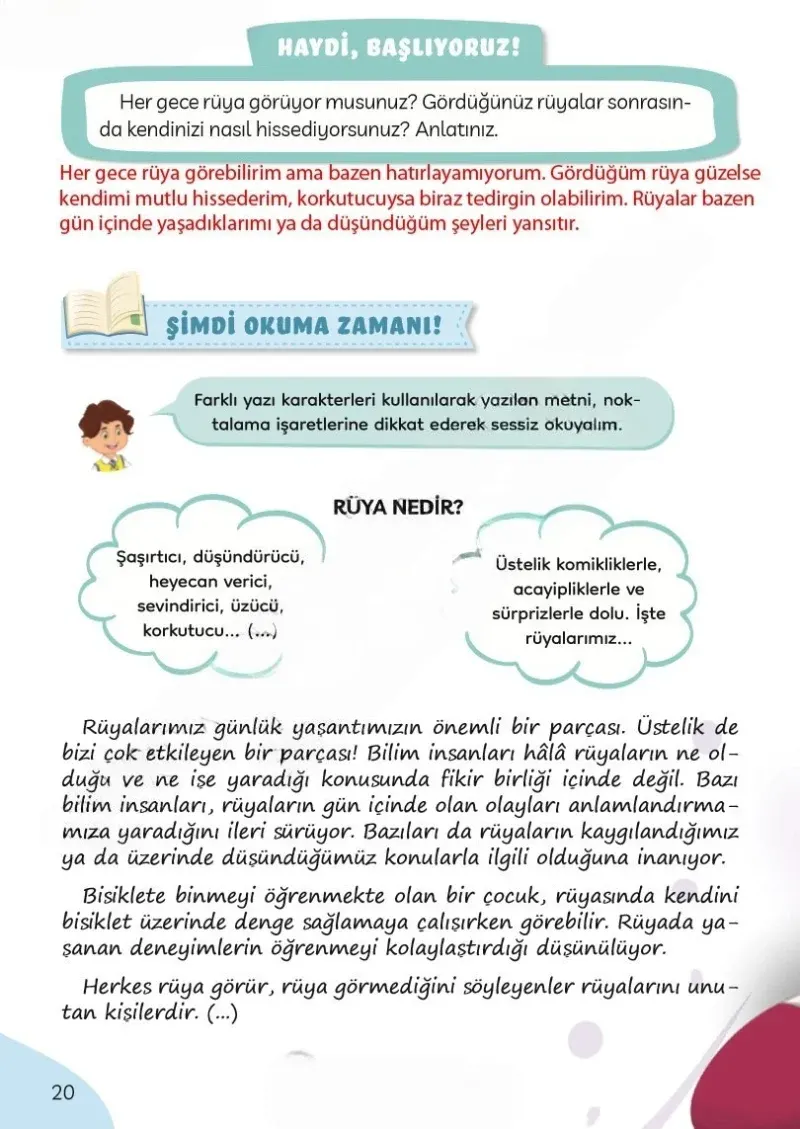 HAYDİ, BAŞLIYORUZ!

Her gece rüya görüyor musunuz? Gördüğünüz rüyalar sonrasında kendinizi nasıl hissediyorsunuz? Anlatınız.

Her gece rüya görebilirim ama bazen hatırlayamıyorum. Gördüğüm rüya güzelse kendimi mutlu hissederim, korkutucuysa biraz tedirgin olabilirim. Rüyalar bazen gün içinde yaşadıklarımı ya da düşündüğüm şeyleri yansıtır.

ŞİMDİ OKUMA ZAMANI!

Farklı yazı karakterleri kullanılarak yazılan metni, noktalama işaretlerine dikkat ederek sessiz okuyalım.

RÜYA NEDİR?

Şaşırtıcı, düşündürücü, heyecan verici, sevindirici, üzücü, korkutucu... (...)

Üstelik komikliklerle, acayipliklerle ve sürprizlerle dolu. İşte rüyalarımız...

Rüyalarımız günlük yaşantımızın önemli bir parçası. Üstelik de bizi çok etkileyen bir parçası! Bilim insanları hâlâ rüyaların ne olduğu ve ne işe yaradığı konusunda fikir birliği içinde değil. Bazı bilim insanları, rüyaların gün içinde olan olayları anlamlandırmamıza yaradığını ileri sürüyor. Bazıları da rüyaların kaygılandığımız ya da üzerinde düşündüğümüz konularla ilgili olduğuna inanıyor.

Bisiklete binmeyi öğrenmekte olan bir çocuk, rüyasında kendini bisiklet üzerinde denge sağlamaya çalışırken görebilir. Rüyada yaşanan deneyimlerin öğrenmeyi kolaylaştırdığı düşünülüyor.

Herkes rüya görür, rüya görmediğini söyleyenler rüyalarını unutan kişilerdir. (...)

20